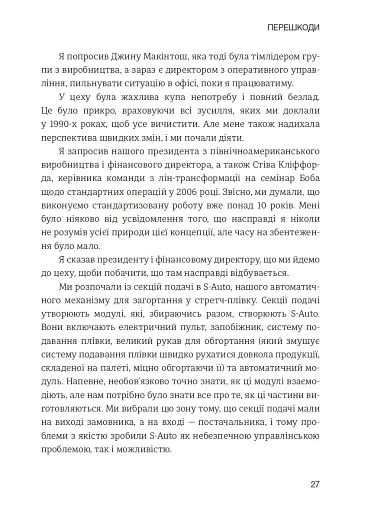 ПЕРЕШКОДИ

Я попросив Джину Макінтош, яка тоді була тімлідером групи з виробництва, а зараз є директором з оперативного управління, пильнувати ситуацію в офісі, поки я працюватиму.

У цеху була жахлива купа непотребу і повний безлад. Це було прикро, враховуючи всі зусилля, яких ми доклали у 1990-х роках, щоб усе вичистити. Але мене також надихала перспектива швидких змін, і ми почали діяти.

Я запросив нашого президента з північноамериканського виробництва і фінансового директора, а також Стіва Кліффорда, керівника команди з лін-трансформації на семінар Боба щодо стандартних операцій у 2006 році. Звісно, ми думали, що виконуємо стандартизовану роботу вже понад 10 років. Мені було ніяково від усвідомлення того, що насправді я ніколи не розумів усієї природи цієї концепції, але часу на збентеження було мало.

Я сказав президенту і фінансовому директору, що ми йдемо до цеху, щоби побачити, що там насправді відбувається.

Ми розпочали із секцій подачі в S-Auto, нашого автоматичного механізму для загортання у стретч-плівку. Секції подачі утворюють модулі, які, збираючись разом, створюють S-Auto. Вони включають електричний пульт, запобіжник, систему подавання плівки, великий рукав для обгортання (який змушує систему подавання плівки швидко рухатися довкола продукції, складеної на палеті, міцно обгортаючи її) та автоматичний модуль. Напевне, необов'язково точно знати, як ці модулі взаємодіють, але нам потрібно було знати все про те, як ці частини виготовляються. Ми вибрали цю зону тому, що секції подачі мали на виході замовника, а на вході — постачальника, і тому проблеми з якістю зробили S-Auto як небезпечною управлінською проблемою, так і можливістю.

27